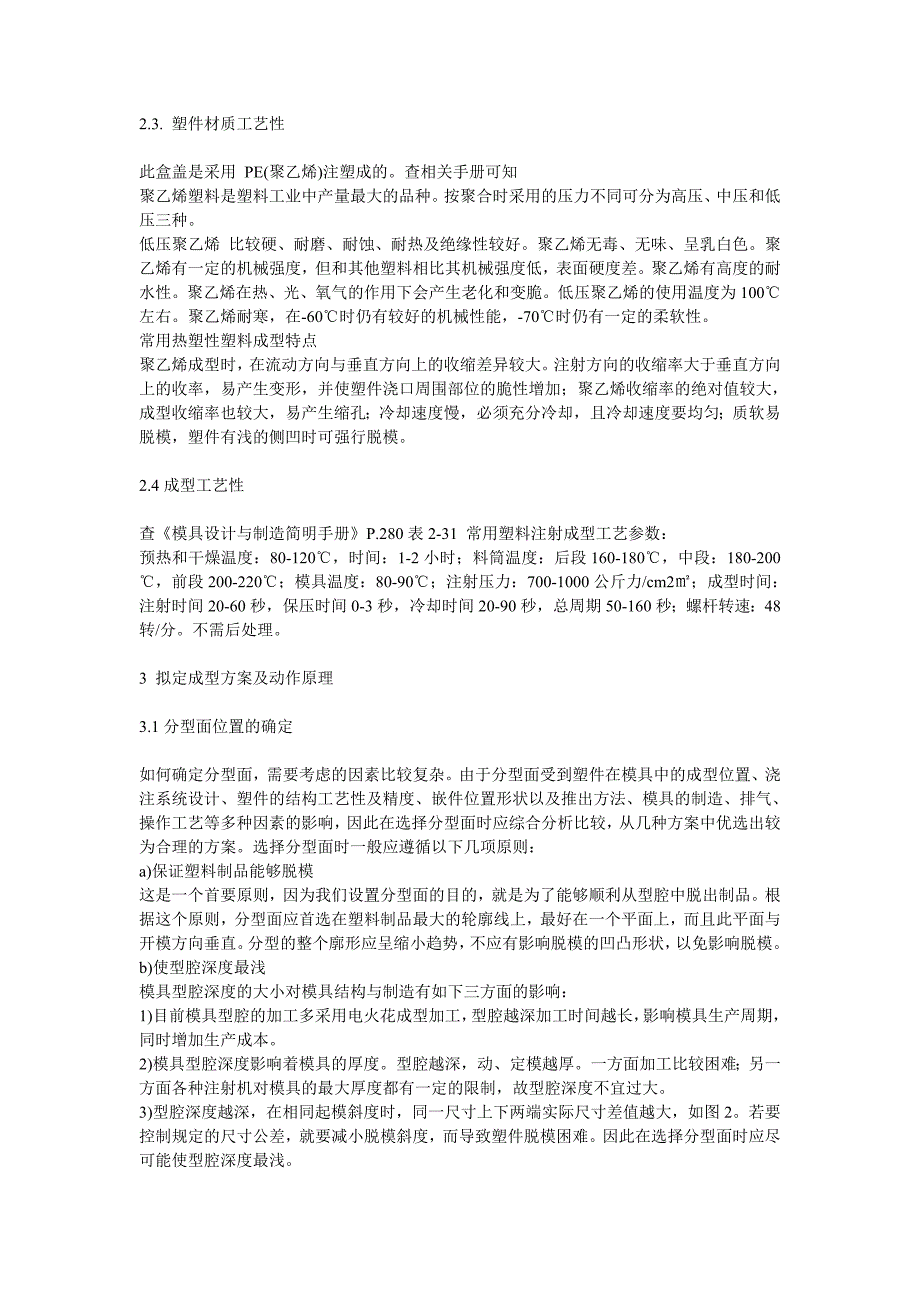 2.3. 塑件材质工艺性

此盒盖是采用 PE(聚乙烯)注塑成的。查相关手册可知
聚乙烯塑料是塑料工业中产量最大的品种。按聚合时采用的压力不同可分为高压、中压和低压三种。
低压聚乙烯 比较硬、耐磨、耐蚀、耐热及绝缘性较好。聚乙烯无毒、无味、呈乳白色。聚乙烯有一定的机械强度，但和其他塑料相比其机械强度低，表面硬度差。聚乙烯有高度的耐水性。聚乙烯在热、光、氧气的作用下会产生老化和变脆。低压聚乙烯的使用温度为 100℃左右。聚乙烯耐寒，在-60℃时仍有较好的机械性能，-70℃时仍有一定的柔软性。
常用热塑性塑料成型特点
聚乙烯成型时，在流动方向与垂直方向上的收缩差异较大。注射方向的收缩率大于垂直方向上的收率，易产生变形，并使塑件浇口周围部位的脆性增加；聚乙烯收缩率的绝对值较大，成型收缩率也较大，易产生缩孔；冷却速度慢，必须充分冷却，且冷却速度要均匀；质软易脱模，塑件有浅的侧凹时可强行脱模。

2.4 成型工艺性

查《模具设计与制造简明手册》P.280 表 2-31 常用塑料注射成型工艺参数：
预热和干燥温度：80-120℃，时间：1-2 小时；料筒温度：后段 160-180℃，中段：180-200℃，前段 200-220℃；模具温度：80-90℃；注射压力：700-1000 公斤力/cm2㎡；成型时间：注射时间 20-60 秒，保压时间 0-3 秒，冷却时间 20-90 秒，总周期 50-160 秒；螺杆转速：48 转/分。不需后处理。

3 拟定成型方案及动作原理

3.1 分型面位置的确定

如何确定分型面，需要考虑的因素比较复杂。由于分型面受到塑件在模具中的成型位置、浇注系统设计、塑件的结构工艺性及精度、嵌件位置形状以及推出方法、模具的制造、排气、操作工艺等多种因素的影响，因此在选择分型面时应综合分析比较，从几种方案中优选出较为合理的方案。选择分型面时一般应遵循以下几项原则：
a)保证塑料制品能够脱模
这是一个首要原则，因为我们设置分型面的目的，就是为了能够顺利从型腔中脱出制品。根据这个原则，分型面应首选在塑料制品最大的轮廓线上，最好在一个平面上，而且此平面与开模方向垂直。分型的整个廓形应呈缩小趋势，不应有影响脱模的凹凸形状，以免影响脱模。
b)使型腔深度最浅
模具型腔深度的大小对模具结构与制造有如下三方面的影响：
1)目前模具型腔的加工多采用电火花成型加工，型腔越深加工时间越长，影响模具生产周期，同时增加生产成本。
2)模具型腔深度影响着模具的厚度。型腔越深，动、定模越厚。一方面加工比较困难；另一方面各种注射机对模具的最大厚度都有一定的限制，故型腔深度不宜过大。
3)型腔深度越深，在相同起模斜度时，同一尺寸上下两端实际尺寸差值越大，如图 2。若要控制规定的尺寸公差，就要减小脱模斜度，而导致塑件脱模困难。因此在选择分型面时应尽可能使型腔深度最浅。